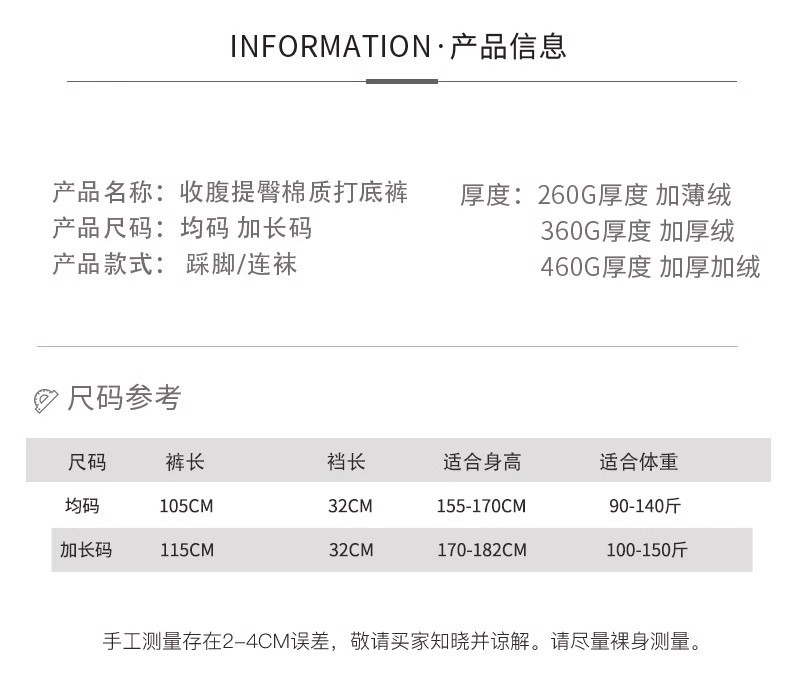 INFORMATION·产品信息

产品名称：收腹提臀棉质打底裤
产品尺码：均码 加长码
产品款式：踩脚/连袜

厚度：260G厚度 加薄绒
360G厚度 加厚绒
460G厚度 加厚加绒

尺码参考

| 尺码 | 裤长 | 裆长 | 适合身高 | 适合体重 |
|---|---|---|---|---|
| 均码 | 105CM | 32CM | 155-170CM | 90-140斤 |
| 加长码 | 115CM | 32CM | 170-182CM | 100-150斤 |

手工测量存在2-4CM误差，敬请买家知晓并谅解。请尽量裸身测量。